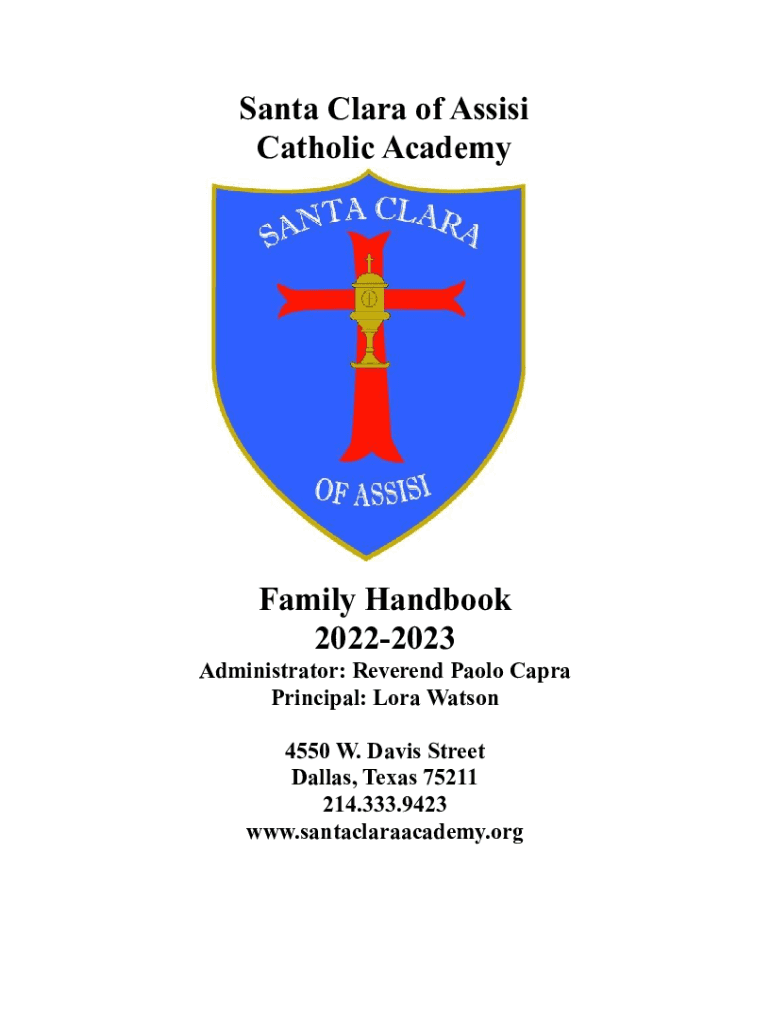 Santa Clara of Assisi
Catholic Academy

SANTA CLARA

OF ASSISI

Family Handbook
2022-2023

Administrator: Reverend Paolo Capra
Principal: Lora Watson

4550 W. Davis Street
Dallas, Texas 75211
214.333.9423
www.santaclaraacademy.org